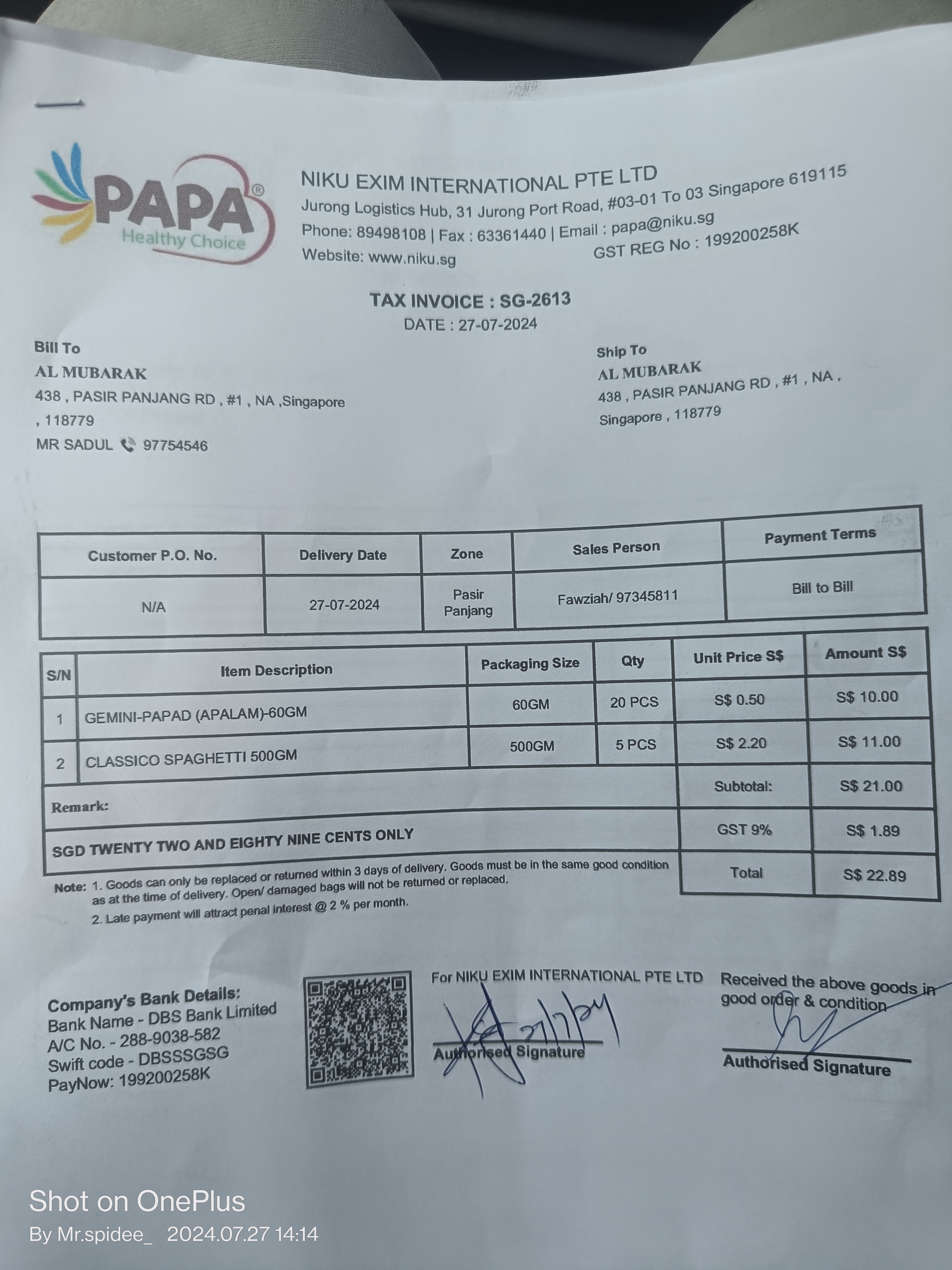 PAPA®
Healthy Choice

NIKU EXIM INTERNATIONAL PTE LTD
Jurong Logistics Hub, 31 Jurong Port Road, #03-01 To 03 Singapore 619115
Phone: 89498108 | Fax : 63361440 | Email : papa@niku.sg
Website: www.niku.sg GST REG No : 199200258K

TAX INVOICE : SG-2613
DATE : 27-07-2024

Bill To
AL MUBARAK
438 , PASIR PANJANG RD , #1 , NA ,Singapore , 118779
MR SADUL 97754546

Ship To
AL MUBARAK
438 , PASIR PANJANG RD , #1 , NA , Singapore , 118779

| Customer P.O. No. | Delivery Date | Zone | Sales Person | Payment Terms |
|---|---|---|---|---|
| N/A | 27-07-2024 | Pasir Panjang | Fawziah/ 97345811 | Bill to Bill |

| S/N | Item Description | Packaging Size | Qty | Unit Price S$ | Amount S$ |
|---|---|---|---|---|---|
| 1 | GEMINI-PAPAD (APALAM)-60GM | 60GM | 20 PCS | S$ 0.50 | S$ 10.00 |
| 2 | CLASSICO SPAGHETTI 500GM | 500GM | 5 PCS | S$ 2.20 | S$ 11.00 |
| Remark: | | | | Subtotal: | S$ 21.00 |
| SGD TWENTY TWO AND EIGHTY NINE CENTS ONLY | | | | GST 9% | S$ 1.89 |
| | | | | Total | S$ 22.89 |

Note: 1. Goods can only be replaced or returned within 3 days of delivery. Goods must be in the same good condition as at the time of delivery. Open/ damaged bags will not be returned or replaced.
2. Late payment will attract penal interest @ 2 % per month.

Company's Bank Details:
Bank Name - DBS Bank Limited
A/C No. - 288-9038-582
Swift code - DBSSSGSG
PayNow: 199200258K

For NIKU EXIM INTERNATIONAL PTE LTD
27/7/24
Authorised Signature

Received the above goods in good order & condition
Authorised Signature

Shot on OnePlus
By Mr.spidee_ 2024.07.27 14:14